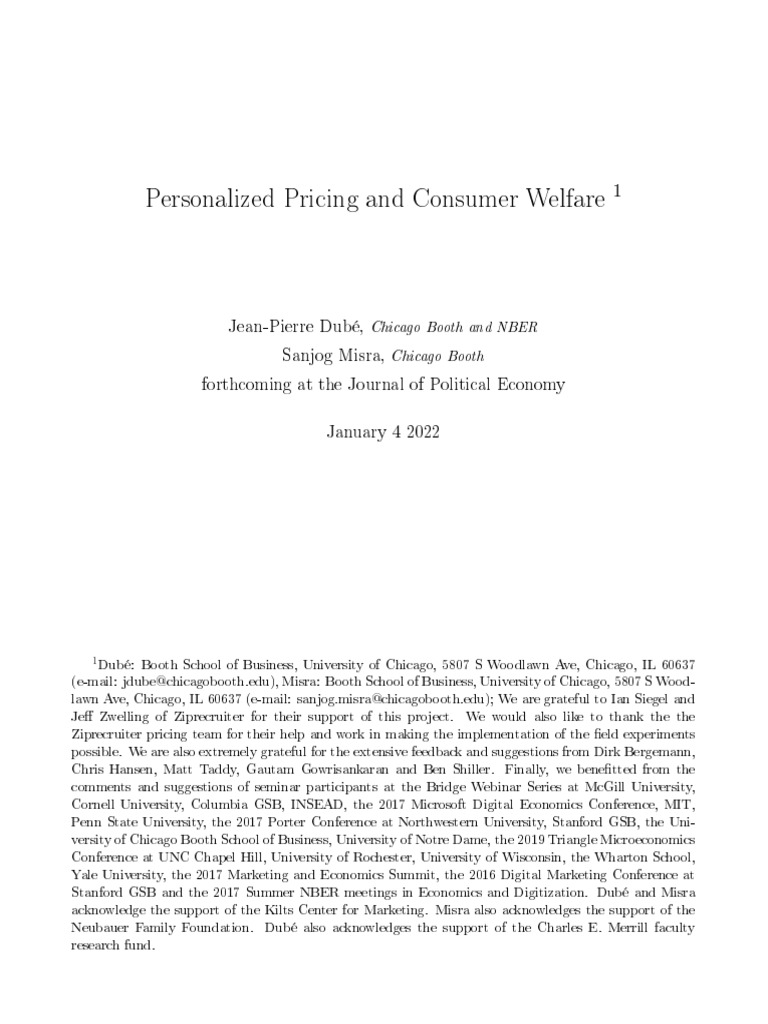 Personalized Pricing and Consumer Welfare $^1$

Jean-Pierre Dubé, Chicago Booth and NBER
Sanjog Misra, Chicago Booth
forthcoming at the Journal of Political Economy

January 4 2022

$^1$Dubé: Booth School of Business, University of Chicago, 5807 S Woodlawn Ave, Chicago, IL 60637 (e-mail: jdube@chicagobooth.edu), Misra: Booth School of Business, University of Chicago, 5807 S Woodlawn Ave, Chicago, IL 60637 (e-mail: sanjog.misra@chicagobooth.edu); We are grateful to Ian Siegel and Jeff Zwelling of Ziprecruiter for their support of this project. We would also like to thank the the Ziprecruiter pricing team for their help and work in making the implementation of the field experiments possible. We are also extremely grateful for the extensive feedback and suggestions from Dirk Bergemann, Chris Hansen, Matt Taddy, Gautam Gowrisankaran and Ben Shiller. Finally, we benefitted from the comments and suggestions of seminar participants at the Bridge Webinar Series at McGill University, Cornell University, Columbia GSB, INSEAD, the 2017 Microsoft Digital Economics Conference, MIT, Penn State University, the 2017 Porter Conference at Northwestern University, Stanford GSB, the University of Chicago Booth School of Business, University of Notre Dame, the 2019 Triangle Microeconomics Conference at UNC Chapel Hill, University of Rochester, University of Wisconsin, the Wharton School, Yale University, the 2017 Marketing and Economics Summit, the 2016 Digital Marketing Conference at Stanford GSB and the 2017 Summer NBER meetings in Economics and Digitization. Dubé and Misra acknowledge the support of the Kilts Center for Marketing. Misra also acknowledges the support of the Neubauer Family Foundation. Dubé also acknowledges the support of the Charles E. Merrill faculty research fund.